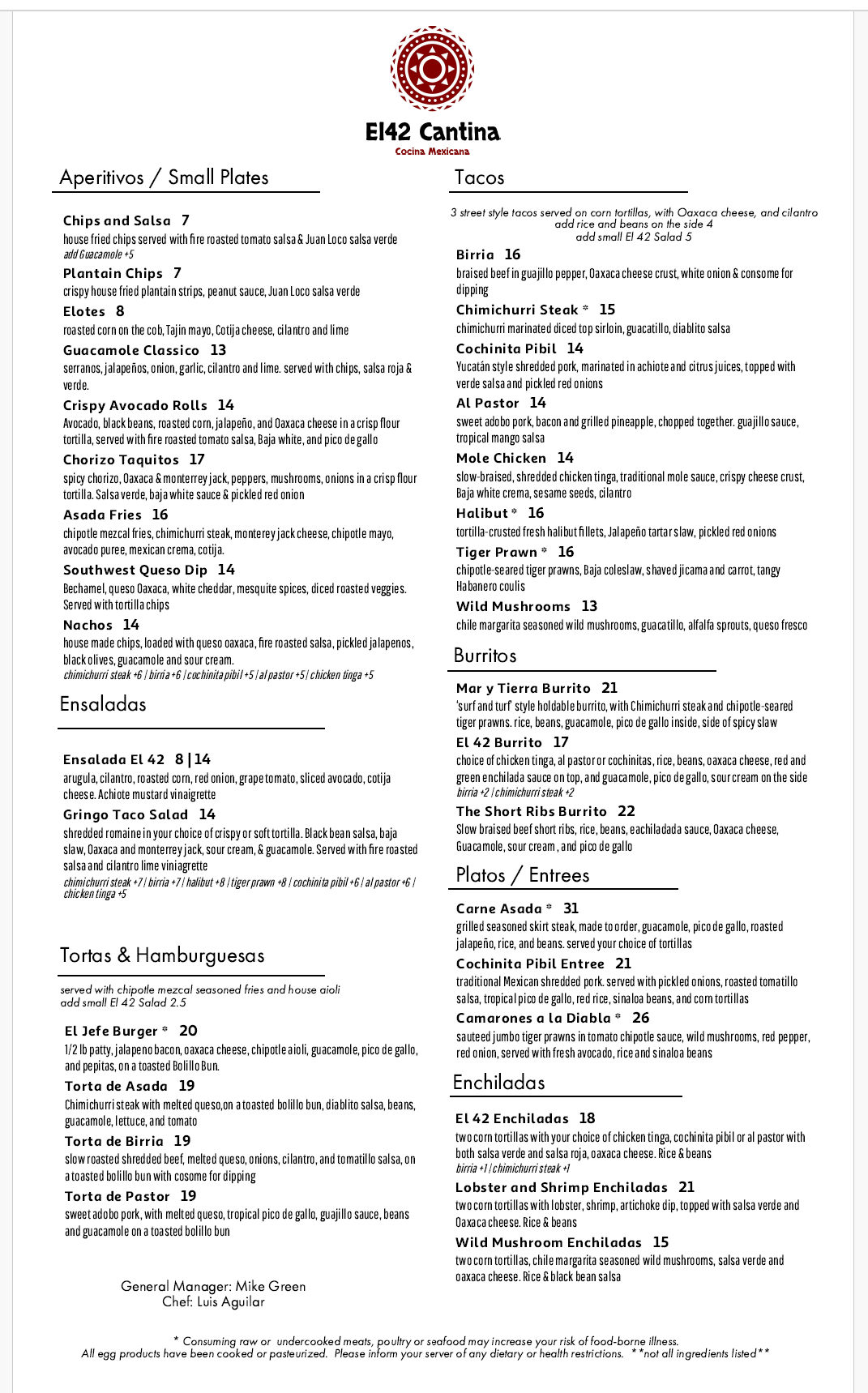 El42 Cantina
Cocina Mexicana

Aperitivos / Small Plates

Chips and Salsa 7
house fried chips served with fire roasted tomato salsa & Juan Loco salsa verde
add Guacamole +5

Plantain Chips 7
crispy house fried plantain strips, peanut sauce, Juan Loco salsa verde

Elotes 8
roasted corn on the cob, Tajin mayo, Cotija cheese, cilantro and lime

Guacamole Classico 13
serranos, jalapeños, onion, garlic, cilantro and lime. served with chips, salsa roja & verde.

Crispy Avocado Rolls 14
Avocado, black beans, roasted corn, jalapeño, and Oaxaca cheese in a crisp flour tortilla, served with fire roasted tomato salsa, Baja white, and pico de gallo

Chorizo Taquitos 17
spicy chorizo, Oaxaca & monterrey jack, peppers, mushrooms, onions in a crisp flour tortilla. Salsa verde, baja white sauce & pickled red onion

Asada Fries 16
chipotle mezcal fries, chimichurri steak, monterey jack cheese, chipotle mayo, avocado puree, mexican crema, cotija.

Southwest Queso Dip 14
Bechamel, queso Oaxaca, white cheddar, mesquite spices, diced roasted veggies. Served with tortilla chips

Nachos 14
house made chips, loaded with queso oaxaca, fire roasted salsa, pickled jalapenos, black olives, guacamole and sour cream.
chimichurri steak +6 | birria +6 | cochinita pibil +5 | al pastor +5 | chicken tinga +5

Ensaladas

Ensalada El 42 8 | 14
arugula, cilantro, roasted corn, red onion, grape tomato, sliced avocado, cotija cheese. Achiote mustard vinaigrette

Gringo Taco Salad 14
shredded romaine in your choice of crispy or soft tortilla. Black bean salsa, baja slaw, Oaxaca and monterrey jack, sour cream, & guacamole. Served with fire roasted salsa and cilantro lime viniagrette
chimichurri steak +7 | birria +7 | halibut +8 | tiger prawn +8 | cochinita pibil +6 | al pastor +6 | chicken tinga +5

Tortas & Hamburguesas

served with chipotle mezcal seasoned fries and house aioli
add small El 42 Salad 2.5

El Jefe Burger * 20
1/2 lb patty, jalapeno bacon, oaxaca cheese, chipotle aioli, guacamole, pico de gallo, and pepitas, on a toasted Bolillo Bun.

Torta de Asada 19
Chimichurri steak with melted queso,on a toasted bolillo bun, diablito salsa, beans, guacamole, lettuce, and tomato

Torta de Birria 19
slow roasted shredded beef, melted queso, onions, cilantro, and tomatillo salsa, on a toasted bolillo bun with cosome for dipping

Torta de Pastor 19
sweet adobo pork, with melted queso, tropical pico de gallo, guajillo sauce, beans and guacamole on a toasted bolillo bun

General Manager: Mike Green
Chef: Luis Aguilar

Tacos

3 street style tacos served on corn tortillas, with Oaxaca cheese, and cilantro
add rice and beans on the side 4
add small El 42 Salad 5

Birria 16
braised beef in guajillo pepper, Oaxaca cheese crust, white onion & consome for dipping

Chimichurri Steak * 15
chimichurri marinated diced top sirloin, guacatillo, diablito salsa

Cochinita Pibil 14
Yucatán style shredded pork, marinated in achiote and citrus juices, topped with verde salsa and pickled red onions

Al Pastor 14
sweet adobo pork, bacon and grilled pineapple, chopped together. guajillo sauce, tropical mango salsa

Mole Chicken 14
slow-braised, shredded chicken tinga, traditional mole sauce, crispy cheese crust, Baja white crema, sesame seeds, cilantro

Halibut * 16
tortilla-crusted fresh halibut fillets, Jalapeño tartar slaw, pickled red onions

Tiger Prawn * 16
chipotle-seared tiger prawns, Baja coleslaw, shaved jicama and carrot, tangy Habanero coulis

Wild Mushrooms 13
chile margarita seasoned wild mushrooms, guacatillo, alfalfa sprouts, queso fresco

Burritos

Mar y Tierra Burrito 21
'surf and turf' style holdable burrito, with Chimichurri steak and chipotle-seared tiger prawns. rice, beans, guacamole, pico de gallo inside, side of spicy slaw

El 42 Burrito 17
choice of chicken tinga, al pastor or cochinitas, rice, beans, oaxaca cheese, red and green enchilada sauce on top, and guacamole, pico de gallo, sour cream on the side
birria +2 | chimichurri steak +2

The Short Ribs Burrito 22
Slow braised beef short ribs, rice, beans, eachiladada sauce, Oaxaca cheese, Guacamole, sour cream , and pico de gallo

Platos / Entrees

Carne Asada * 31
grilled seasoned skirt steak, made to order, guacamole, pico de gallo, roasted jalapeño, rice, and beans. served your choice of tortillas

Cochinita Pibil Entree 21
traditional Mexican shredded pork. served with pickled onions, roasted tomatillo salsa, tropical pico de gallo, red rice, sinaloa beans, and corn tortillas

Camarones a la Diabla * 26
sauteed jumbo tiger prawns in tomato chipotle sauce, wild mushrooms, red pepper, red onion, served with fresh avocado, rice and sinaloa beans

Enchiladas

El 42 Enchiladas 18
two corn tortillas with your choice of chicken tinga, cochinita pibil or al pastor with both salsa verde and salsa roja, oaxaca cheese. Rice & beans
birria +1 | chimichurri steak +1

Lobster and Shrimp Enchiladas 21
two corn tortillas with lobster, shrimp, artichoke dip, topped with salsa verde and Oaxaca cheese. Rice & beans

Wild Mushroom Enchiladas 15
two corn tortillas, chile margarita seasoned wild mushrooms, salsa verde and oaxaca cheese. Rice & black bean salsa

* Consuming raw or undercooked meats, poultry or seafood may increase your risk of food-borne illness.
All egg products have been cooked or pasteurized. Please inform your server of any dietary or health restrictions. **not all ingredients listed**